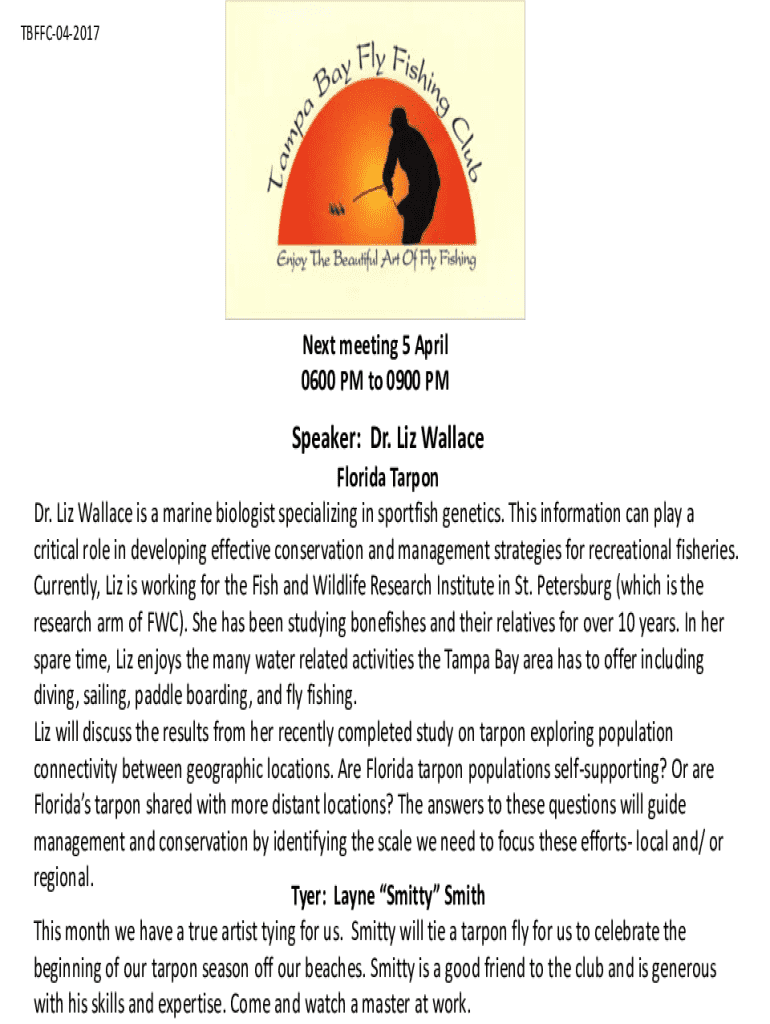 TBFFC-04-2017

Tampa Bay Fly Fishing Club

Enjoy The Beautiful Art Of Fly Fishing

Next meeting 5 April
0600 PM to 0900 PM

Speaker: Dr. Liz Wallace

Florida Tarpon

Dr. Liz Wallace is a marine biologist specializing in sportfish genetics. This information can play a critical role in developing effective conservation and management strategies for recreational fisheries. Currently, Liz is working for the Fish and Wildlife Research Institute in St. Petersburg (which is the research arm of FWC). She has been studying bonefishes and their relatives for over 10 years. In her spare time, Liz enjoys the many water related activities the Tampa Bay area has to offer including diving, sailing, paddle boarding, and fly fishing.
Liz will discuss the results from her recently completed study on tarpon exploring population connectivity between geographic locations. Are Florida tarpon populations self-supporting? Or are Florida's tarpon shared with more distant locations? The answers to these questions will guide management and conservation by identifying the scale we need to focus these efforts- local and/ or regional.

Tyer: Layne "Smitty" Smith

This month we have a true artist tying for us. Smitty will tie a tarpon fly for us to celebrate the beginning of our tarpon season off our beaches. Smitty is a good friend to the club and is generous with his skills and expertise. Come and watch a master at work.